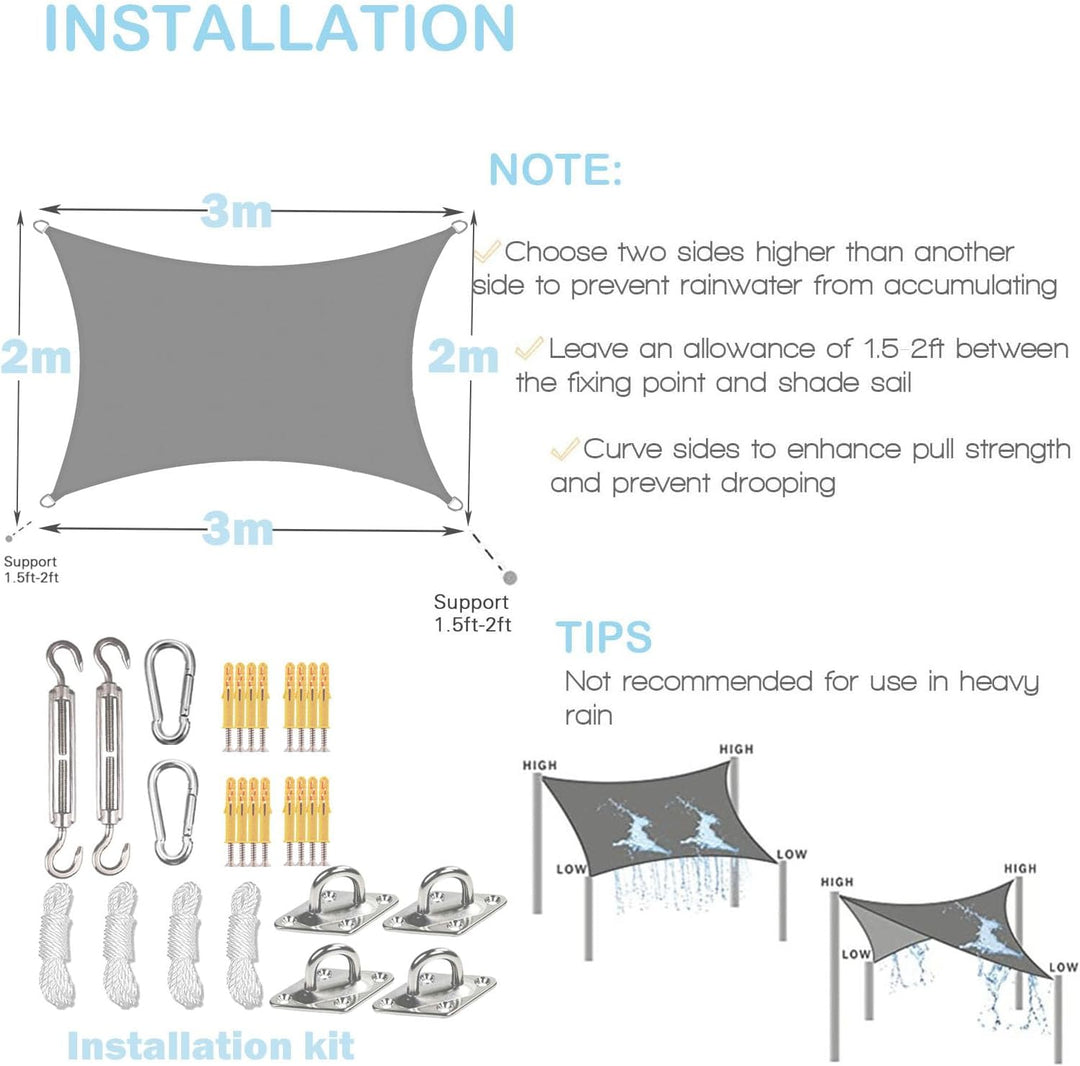 INSTALLATION

3m

2m

2m

3m

Support 1.5ft-2ft

Support 1.5ft-2ft

NOTE:

Choose two sides higher than another side to prevent rainwater from accumulating

Leave an allowance of 1.5-2ft between the fixing point and shade sail

Curve sides to enhance pull strength and prevent drooping

TIPS

Not recommended for use in heavy rain

HIGH

HIGH

LOW

LOW

HIGH

HIGH

LOW

LOW

Installation kit